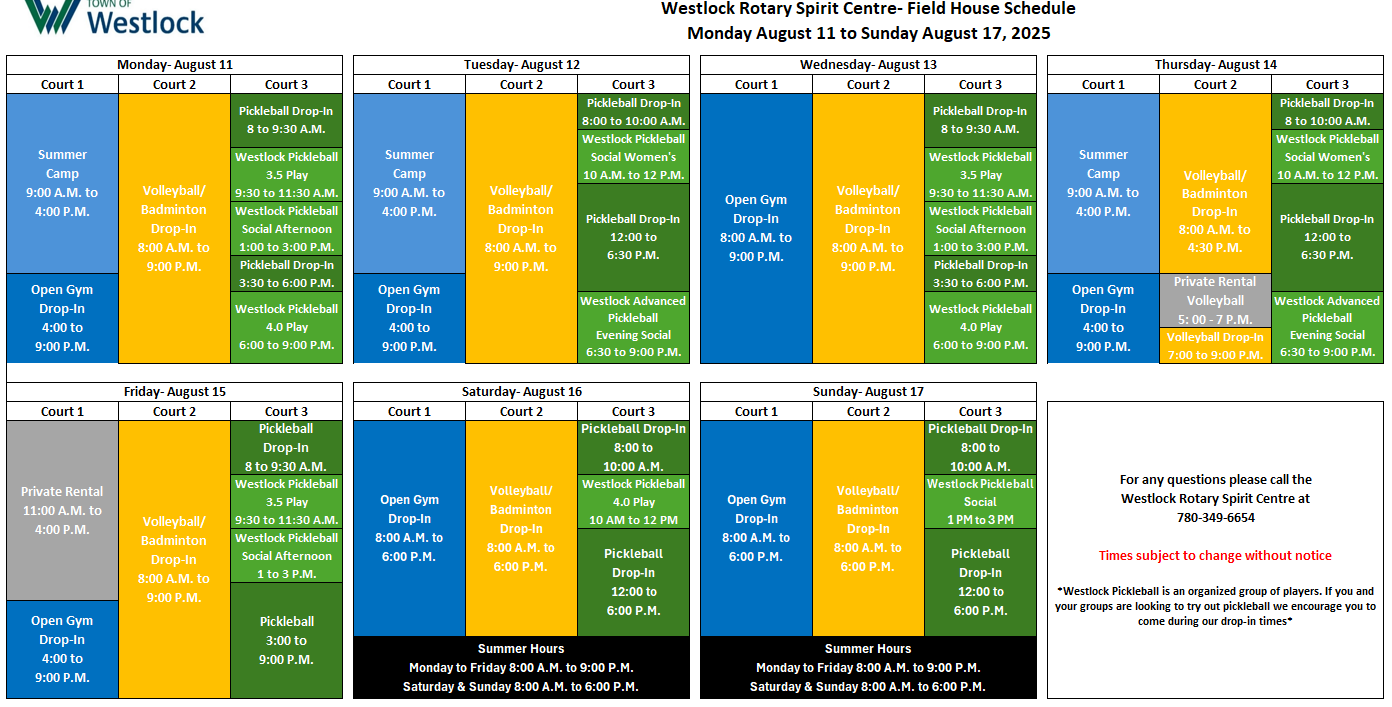 TOWN OF
Westlock

Westlock Rotary Spirit Centre- Field House Schedule
Monday August 11 to Sunday August 17, 2025

Monday- August 11

| Court 1 | Court 2 | Court 3 |
|---|---|---|
| Summer Camp 9:00 A.M. to 4:00 P.M. | Volleyball/ Badminton Drop-In 8:00 A.M. to 9:00 P.M. | Pickleball Drop-In 8 to 9:30 A.M. |
| | | Westlock Pickleball 3.5 Play 9:30 to 11:30 A.M. |
| | | Westlock Pickleball Social Afternoon 1:00 to 3:00 P.M. |
| Open Gym Drop-In 4:00 to 9:00 P.M. | | Pickleball Drop-In 3:30 to 6:00 P.M. |
| | | Westlock Pickleball 4.0 Play 6:00 to 9:00 P.M. |

Tuesday- August 12

| Court 1 | Court 2 | Court 3 |
|---|---|---|
| Summer Camp 9:00 A.M. to 4:00 P.M. | Volleyball/ Badminton Drop-In 8:00 A.M. to 9:00 P.M. | Pickleball Drop-In 8:00 to 10:00 A.M. |
| | | Westlock Pickleball Social Women's 10 A.M. to 12 P.M. |
| | | Pickleball Drop-In 12:00 to 6:30 P.M. |
| Open Gym Drop-In 4:00 to 9:00 P.M. | | Westlock Advanced Pickleball Evening Social 6:30 to 9:00 P.M. |

Wednesday- August 13

| Court 1 | Court 2 | Court 3 |
|---|---|---|
| Open Gym Drop-In 8:00 A.M. to 9:00 P.M. | Volleyball/ Badminton Drop-In 8:00 A.M. to 9:00 P.M. | Pickleball Drop-In 8 to 9:30 A.M. |
| | | Westlock Pickleball 3.5 Play 9:30 to 11:30 A.M. |
| | | Westlock Pickleball Social Afternoon 1:00 to 3:00 P.M. |
| | | Pickleball Drop-In 3:30 to 6:00 P.M. |
| | | Westlock Pickleball 4.0 Play 6:00 to 9:00 P.M. |

Thursday- August 14

| Court 1 | Court 2 | Court 3 |
|---|---|---|
| Summer Camp 9:00 A.M. to 4:00 P.M. | Volleyball/ Badminton Drop-In 8:00 A.M. to 4:30 P.M. | Pickleball Drop-In 8 to 10:00 A.M. |
| | | Westlock Pickleball Social Women's 10 A.M. to 12 P.M. |
| | | Pickleball Drop-In 12:00 to 6:30 P.M. |
| Open Gym Drop-In 4:00 to 9:00 P.M. | Private Rental Volleyball 5: 00 - 7 P.M. | Westlock Advanced Pickleball Evening Social 6:30 to 9:00 P.M. |
| | Volleyball Drop-In 7:00 to 9:00 P.M. | |

Friday- August 15

| Court 1 | Court 2 | Court 3 |
|---|---|---|
| Private Rental 11:00 A.M. to 4:00 P.M. | Volleyball/ Badminton Drop-In 8:00 A.M. to 9:00 P.M. | Pickleball Drop-In 8 to 9:30 A.M. |
| | | Westlock Pickleball 3.5 Play 9:30 to 11:30 A.M. |
| | | Westlock Pickleball Social Afternoon 1 to 3 P.M. |
| Open Gym Drop-In 4:00 to 9:00 P.M. | | Pickleball 3:00 to 9:00 P.M. |

Saturday- August 16

| Court 1 | Court 2 | Court 3 |
|---|---|---|
| Open Gym Drop-In 8:00 A.M. to 6:00 P.M. | Volleyball/ Badminton Drop-In 8:00 A.M. to 6:00 P.M. | Pickleball Drop-In 8:00 to 10:00 A.M. |
| | | Westlock Pickleball 4.0 Play 10 AM to 12 PM |
| | | Pickleball Drop-In 12:00 to 6:00 P.M. |

Summer Hours
Monday to Friday 8:00 A.M. to 9:00 P.M.
Saturday & Sunday 8:00 A.M. to 6:00 P.M.

Sunday- August 17

| Court 1 | Court 2 | Court 3 |
|---|---|---|
| Open Gym Drop-In 8:00 A.M. to 6:00 P.M. | Volleyball/ Badminton Drop-In 8:00 A.M. to 6:00 P.M. | Pickleball Drop-In 8:00 to 10:00 A.M. |
| | | Westlock Pickleball Social 1 PM to 3 PM |
| | | Pickleball Drop-In 12:00 to 6:00 P.M. |

Summer Hours
Monday to Friday 8:00 A.M. to 9:00 P.M.
Saturday & Sunday 8:00 A.M. to 6:00 P.M.

For any questions please call the Westlock Rotary Spirit Centre at 780-349-6654

Times subject to change without notice

*Westlock Pickleball is an organized group of players. If you and your groups are looking to try out pickleball we encourage you to come during our drop-in times*